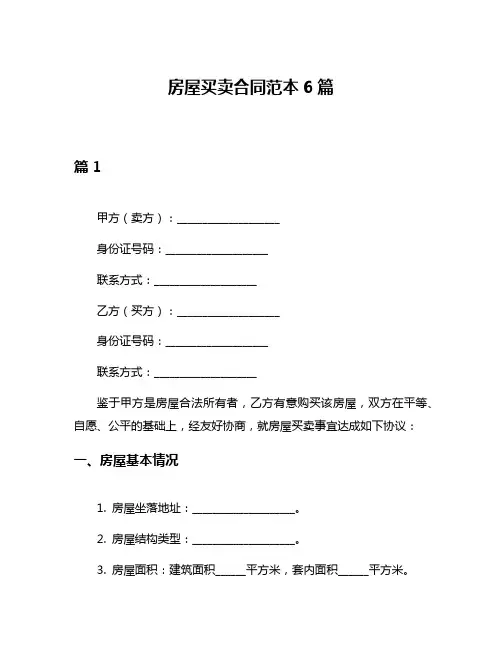 房屋买卖合同范本 6 篇

篇 1

甲方（卖方）：____________________

身份证号码：____________________

联系方式：____________________

乙方（买方）：____________________

身份证号码：____________________

联系方式：____________________

鉴于甲方是房屋合法所有者，乙方有意购买该房屋，双方在平等、自愿、公平的基础上，经友好协商，就房屋买卖事宜达成如下协议：

一、房屋基本情况

1. 房屋坐落地址：____________________。

2. 房屋结构类型：____________________。

3. 房屋面积：建筑面积______平方米，套内面积______平方米。